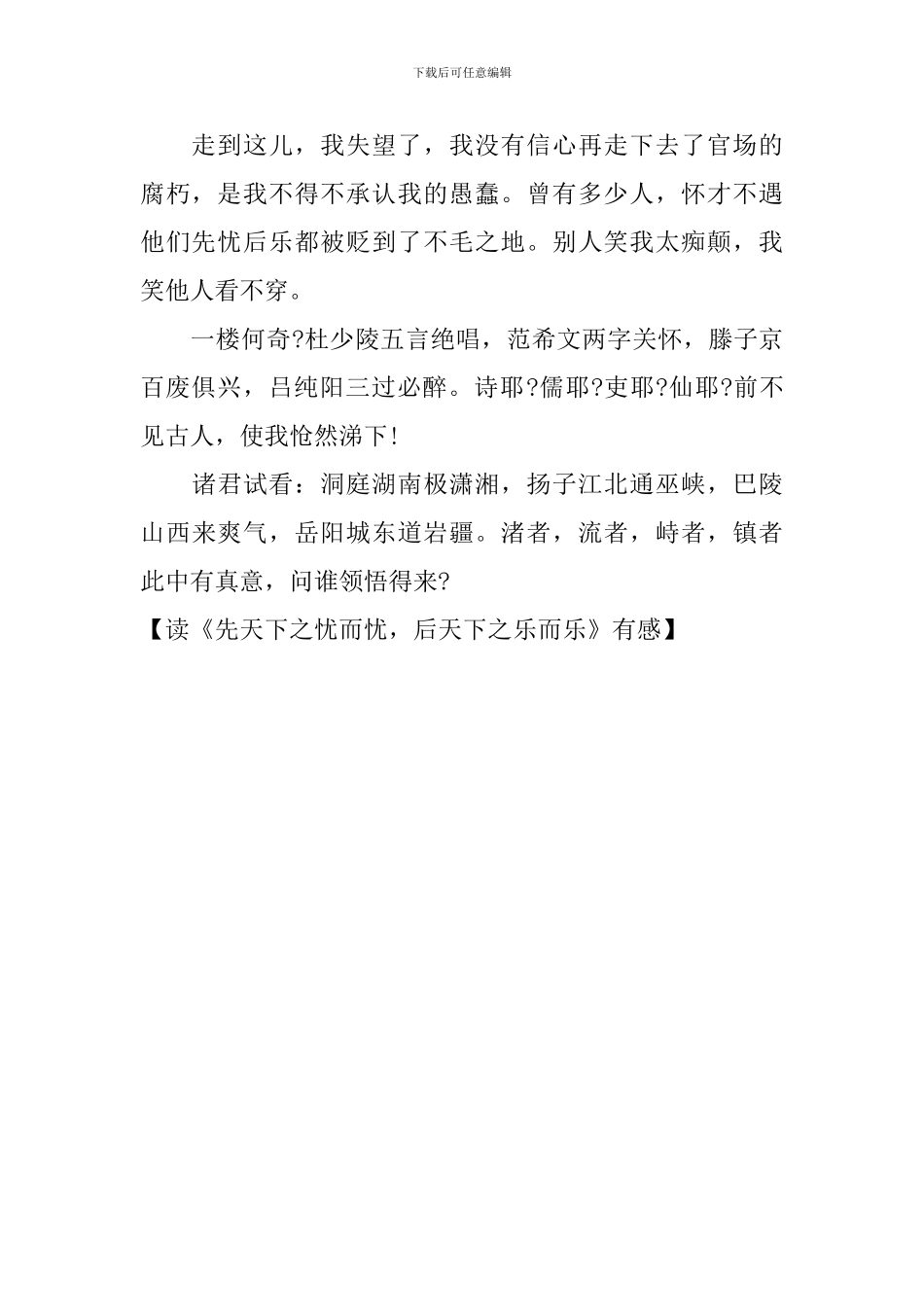 下载后可任意编辑

走到这儿，我失望了，我没有信心再走下去了官场的腐朽，是我不得不承认我的愚蠢。曾有多少人，怀才不遇他们先忧后乐都被贬到了不毛之地。别人笑我太痴颠，我笑他人看不穿。

一楼何奇?杜少陵五言绝唱，范希文两字关怀，滕子京百废俱兴，吕纯阳三过必醉。诗耶?儒耶?吏耶?仙耶?前不见古人，使我怆然涕下!

诸君试看：洞庭湖南极潇湘，扬子江北通巫峡，巴陵山西来爽气，岳阳城东道岩疆。渚者，流者，峙者，镇者此中有真意，问谁领悟得来?

【读《先天下之忧而忧，后天下之乐而乐》有感】